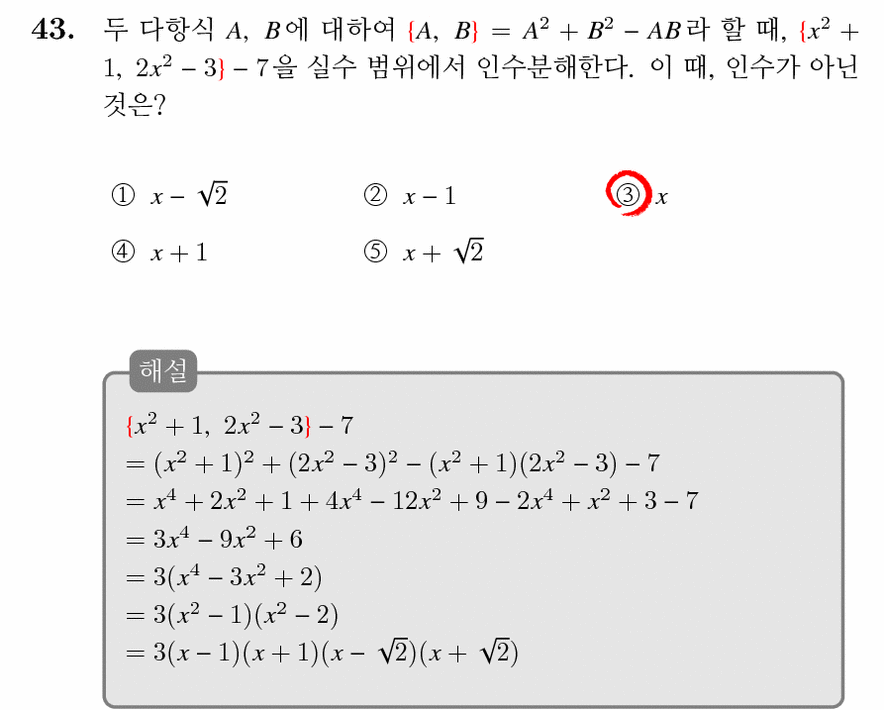 43. 두 다항식 $A$, $B$에 대하여 $\{A, B\} = A^2 + B^2 - AB$라 할 때, $\{x^2 + 1, 2x^2 - 3\} - 7$을 실수 범위에서 인수분해한다. 이 때, 인수가 아닌 것은?

① $x - \sqrt{2}$
② $x - 1$
③ $x$
④ $x + 1$
⑤ $x + \sqrt{2}$

해설

$\{x^2 + 1, 2x^2 - 3\} - 7$
$= (x^2 + 1)^2 + (2x^2 - 3)^2 - (x^2 + 1)(2x^2 - 3) - 7$
$= x^4 + 2x^2 + 1 + 4x^4 - 12x^2 + 9 - 2x^4 + x^2 + 3 - 7$
$= 3x^4 - 9x^2 + 6$
$= 3(x^4 - 3x^2 + 2)$
$= 3(x^2 - 1)(x^2 - 2)$
$= 3(x - 1)(x + 1)(x - \sqrt{2})(x + \sqrt{2})$